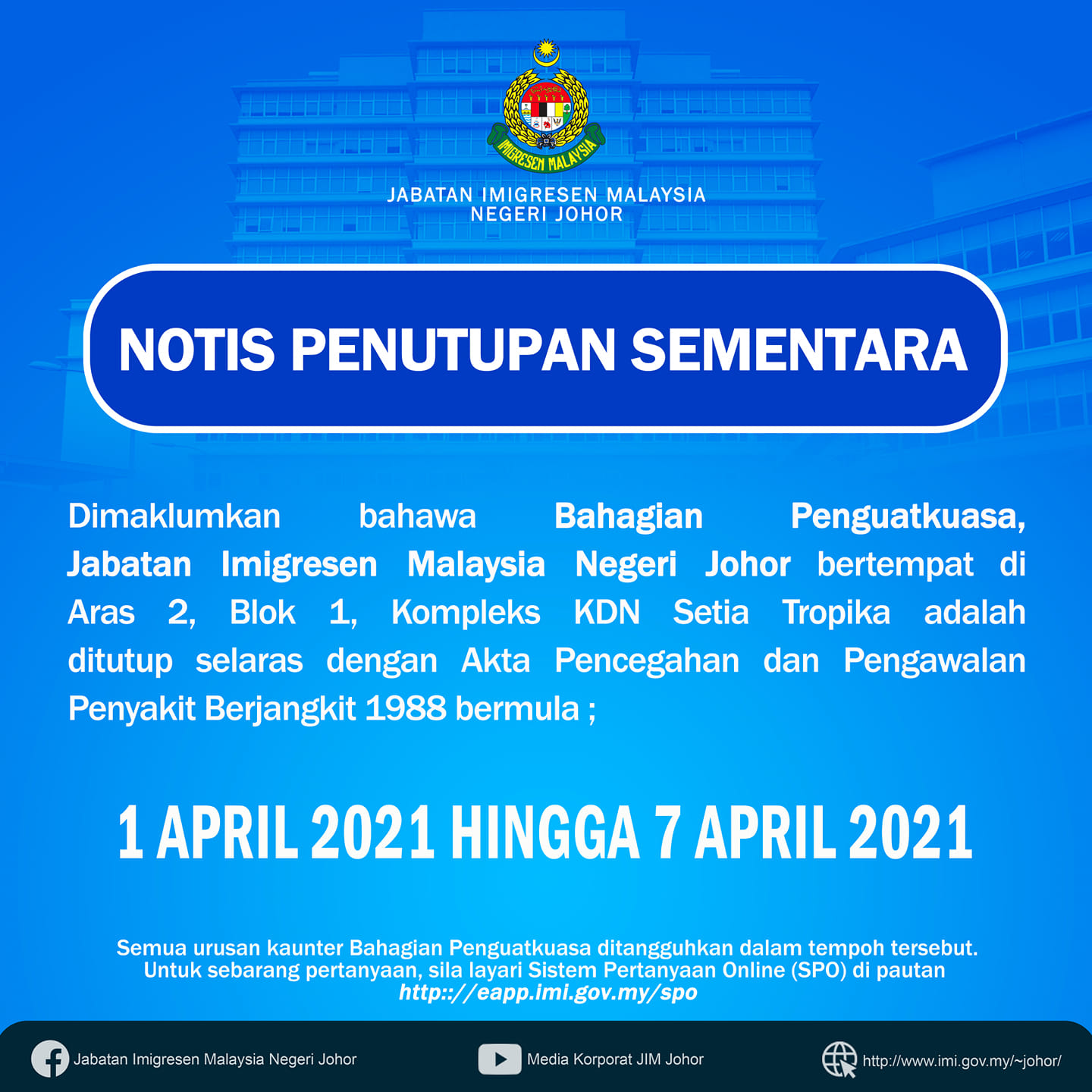 IMIGRESEN MALAYSIA

JABATAN IMIGRESEN MALAYSIA
NEGERI JOHOR

NOTIS PENUTUPAN SEMENTARA

Dimaklumkan bahawa Bahagian Penguatkuasa, Jabatan Imigresen Malaysia Negeri Johor bertempat di Aras 2, Blok 1, Kompleks KDN Setia Tropika adalah ditutup selaras dengan Akta Pencegahan dan Pengawalan Penyakit Berjangkit 1988 bermula ;

1 APRIL 2021 HINGGA 7 APRIL 2021

Semua urusan kaunter Bahagian Penguatkuasa ditangguhkan dalam tempoh tersebut.
Untuk sebarang pertanyaan, sila layari Sistem Pertanyaan Online (SPO) di pautan
http:://eapp.imi.gov.my/spo

Jabatan Imigresen Malaysia Negeri Johor
Media Korporat JIM Johor
http://www.imi.gov.my/~johor/